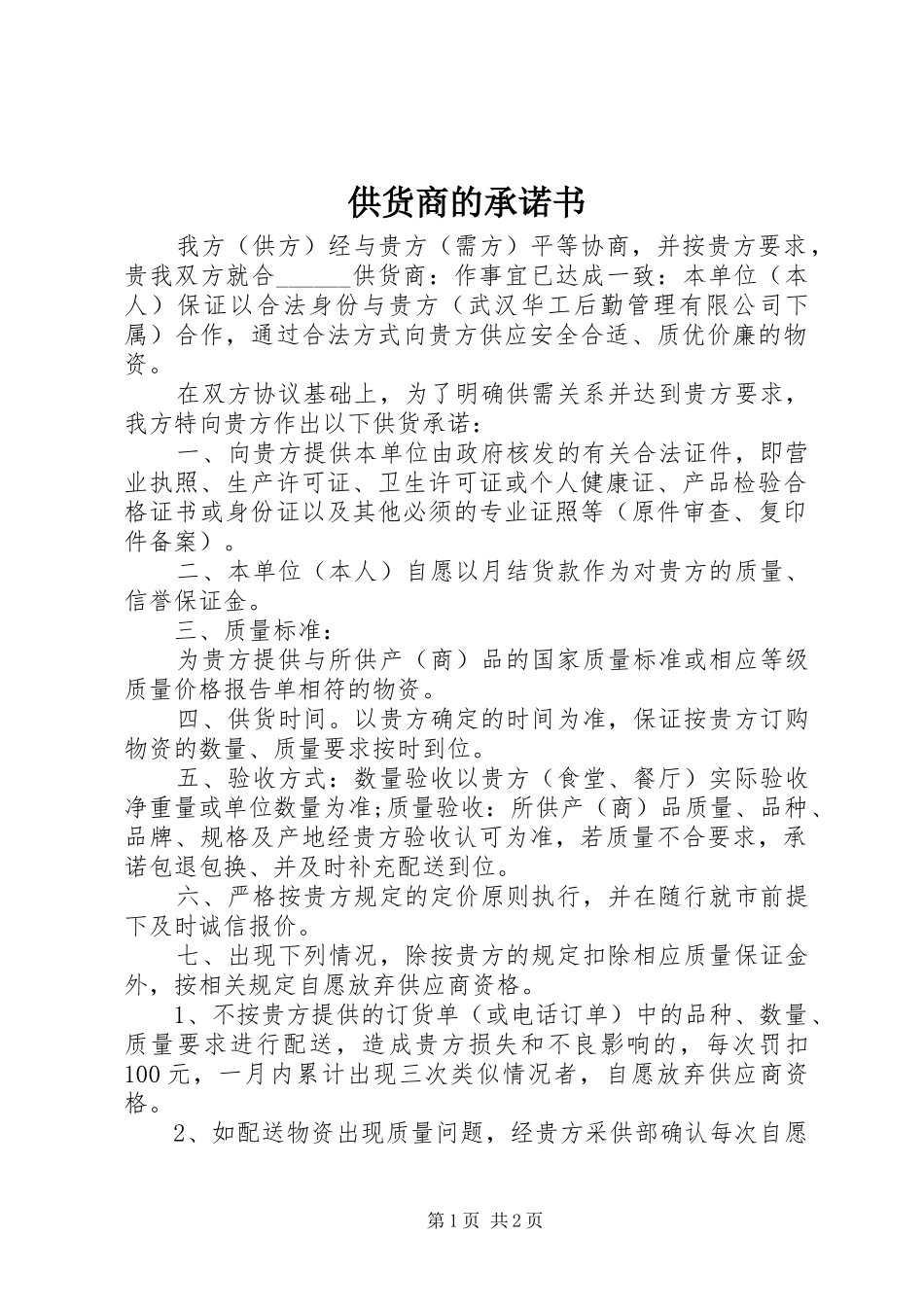 供货商的承诺书

我方（供方）经与贵方（需方）平等协商，并按贵方要求，贵我双方就合______供货商：作事宜已达成一致：本单位（本人）保证以合法身份与贵方（武汉华工后勤管理有限公司下属）合作，通过合法方式向贵方供应安全合适、质优价廉的物资。

在双方协议基础上，为了明确供需关系并达到贵方要求，我方特向贵方作出以下供货承诺：

一、向贵方提供本单位由政府核发的有关合法证件，即营业执照、生产许可证、卫生许可证或个人健康证、产品检验合格证书或身份证以及其他必须的专业证照等（原件审查、复印件备案）。

二、本单位（本人）自愿以月结货款作为对贵方的质量、信誉保证金。

三、质量标准：

为贵方提供与所供产（商）品的国家质量标准或相应等级质量价格报告单相符的物资。

四、供货时间。以贵方确定的时间为准，保证按贵方订购物资的数量、质量要求按时到位。

五、验收方式：数量验收以贵方（食堂、餐厅）实际验收净重量或单位数量为准;质量验收：所供产（商）品质量、品种、品牌、规格及产地经贵方验收认可为准，若质量不合要求，承诺包退包换、并及时补充配送到位。

六、严格按贵方规定的定价原则执行，并在随行就市前提下及时诚信报价。

七、出现下列情况，除按贵方的规定扣除相应质量保证金外，按相关规定自愿放弃供应商资格。

1、不按贵方提供的订货单（或电话订单）中的品种、数量、质量要求进行配送，造成贵方损失和不良影响的，每次罚扣100元，一月内累计出现三次类似情况者，自愿放弃供应商资格。

2、如配送物资出现质量问题，经贵方采供部确认每次自愿

第1页 共2页